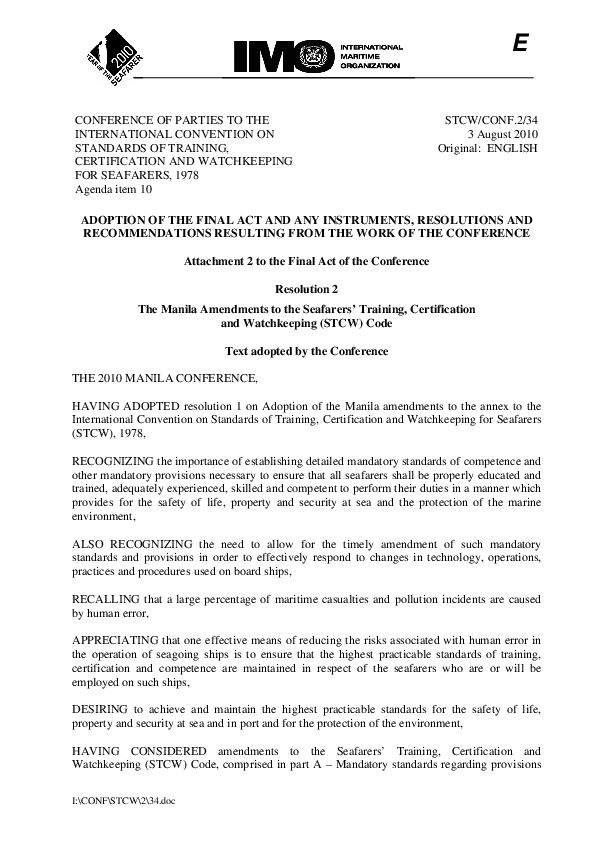 2010 YEAR OF THE SEAFARER

IMO INTERNATIONAL MARITIME ORGANIZATION

E

CONFERENCE OF PARTIES TO THE INTERNATIONAL CONVENTION ON STANDARDS OF TRAINING, CERTIFICATION AND WATCHKEEPING FOR SEAFARERS, 1978
Agenda item 10

STCW/CONF.2/34
3 August 2010
Original: ENGLISH

ADOPTION OF THE FINAL ACT AND ANY INSTRUMENTS, RESOLUTIONS AND RECOMMENDATIONS RESULTING FROM THE WORK OF THE CONFERENCE

Attachment 2 to the Final Act of the Conference

Resolution 2

The Manila Amendments to the Seafarers' Training, Certification and Watchkeeping (STCW) Code

Text adopted by the Conference

THE 2010 MANILA CONFERENCE,

HAVING ADOPTED resolution 1 on Adoption of the Manila amendments to the annex to the International Convention on Standards of Training, Certification and Watchkeeping for Seafarers (STCW), 1978,

RECOGNIZING the importance of establishing detailed mandatory standards of competence and other mandatory provisions necessary to ensure that all seafarers shall be properly educated and trained, adequately experienced, skilled and competent to perform their duties in a manner which provides for the safety of life, property and security at sea and the protection of the marine environment,

ALSO RECOGNIZING the need to allow for the timely amendment of such mandatory standards and provisions in order to effectively respond to changes in technology, operations, practices and procedures used on board ships,

RECALLING that a large percentage of maritime casualties and pollution incidents are caused by human error,

APPRECIATING that one effective means of reducing the risks associated with human error in the operation of seagoing ships is to ensure that the highest practicable standards of training, certification and competence are maintained in respect of the seafarers who are or will be employed on such ships,

DESIRING to achieve and maintain the highest practicable standards for the safety of life, property and security at sea and in port and for the protection of the environment,

HAVING CONSIDERED amendments to the Seafarers' Training, Certification and Watchkeeping (STCW) Code, comprised in part A – Mandatory standards regarding provisions

I:\CONF\STCW\2\34.doc